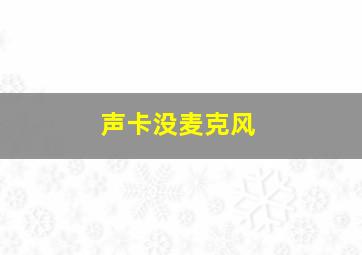 声卡没麦克风